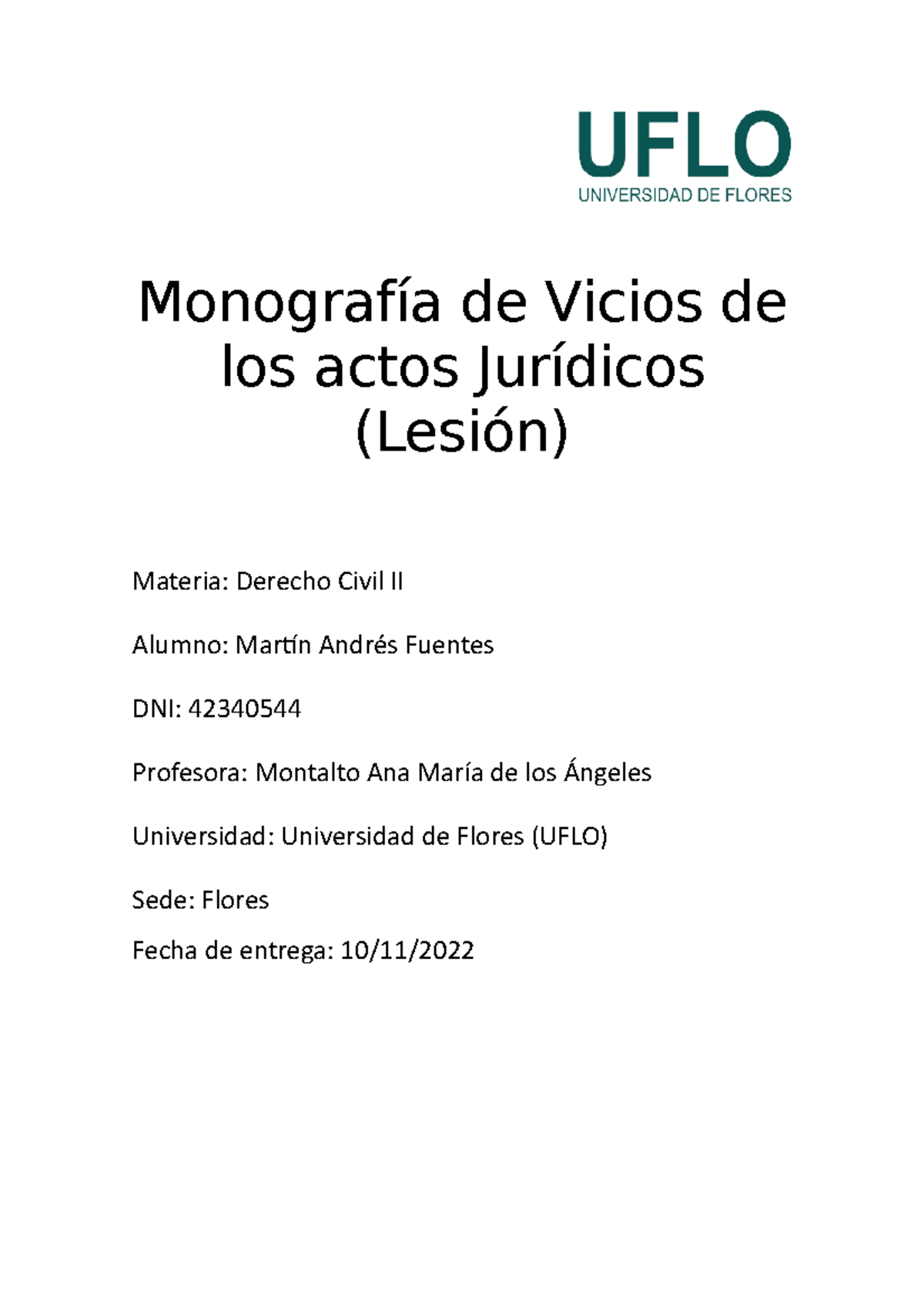 UFLO
UNIVERSIDAD DE FLORES

Monografía de Vicios de los actos Jurídicos (Lesión)

Materia: Derecho Civil II

Alumno: Martín Andrés Fuentes

DNI: 42340544

Profesora: Montalto Ana María de los Ángeles

Universidad: Universidad de Flores (UFLO)

Sede: Flores

Fecha de entrega: 10/11/2022